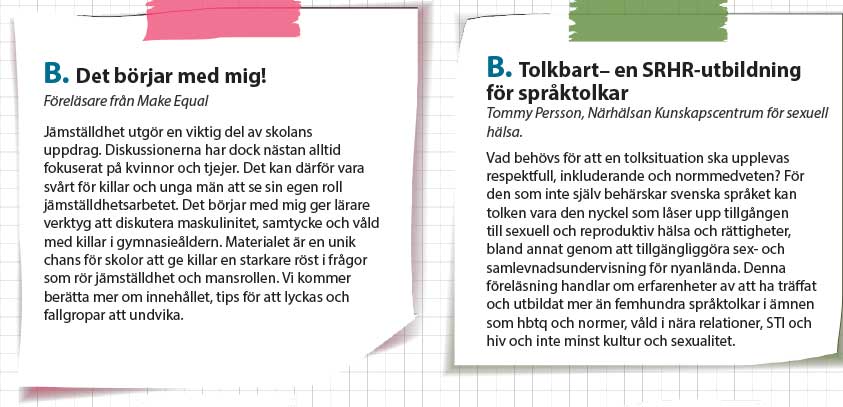 B. Det börjar med mig!
Föreläsare från Make Equal

Jämställdhet utgör en viktig del av skolans uppdrag. Diskussionerna har dock nästan alltid fokuserat på kvinnor och tjejer. Det kan därför vara svårt för killar och unga män att se sin egen roll jämställdhetsarbetet. Det börjar med mig ger lärare verktyg att diskutera maskulinitet, samtycke och våld med killar i gymnasieåldern. Materialet är en unik chans för skolor att ge killar en starkare röst i frågor som rör jämställdhet och mansrollen. Vi kommer berätta mer om innehållet, tips för att lyckas och fallgropar att undvika.

B. Tolkbart– en SRHR-utbildning för språktolkar
Tommy Persson, Närhälsan Kunskapscentrum för sexuell hälsa.

Vad behövs för att en tolksituation ska upplevas respektfull, inkluderande och normmedveten? För den som inte själv behärskar svenska språket kan tolken vara den nyckel som låser upp tillgången till sexuell och reproduktiv hälsa och rättigheter, bland annat genom att tillgängliggöra sex- och samlevnadsundervisning för nyanlända. Denna föreläsning handlar om erfarenheter av att ha träffat och utbildat mer än femhundra språktolkar i ämnen som hbtq och normer, våld i nära relationer, STI och hiv och inte minst kultur och sexualitet.